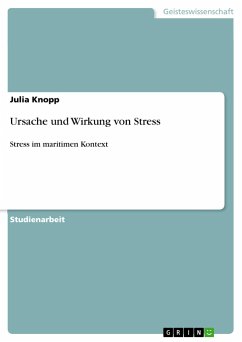 Geisteswissenschaft

Julia Knopp

Ursache und Wirkung von Stress

Stress im maritimen Kontext

Studienarbeit

GRIN